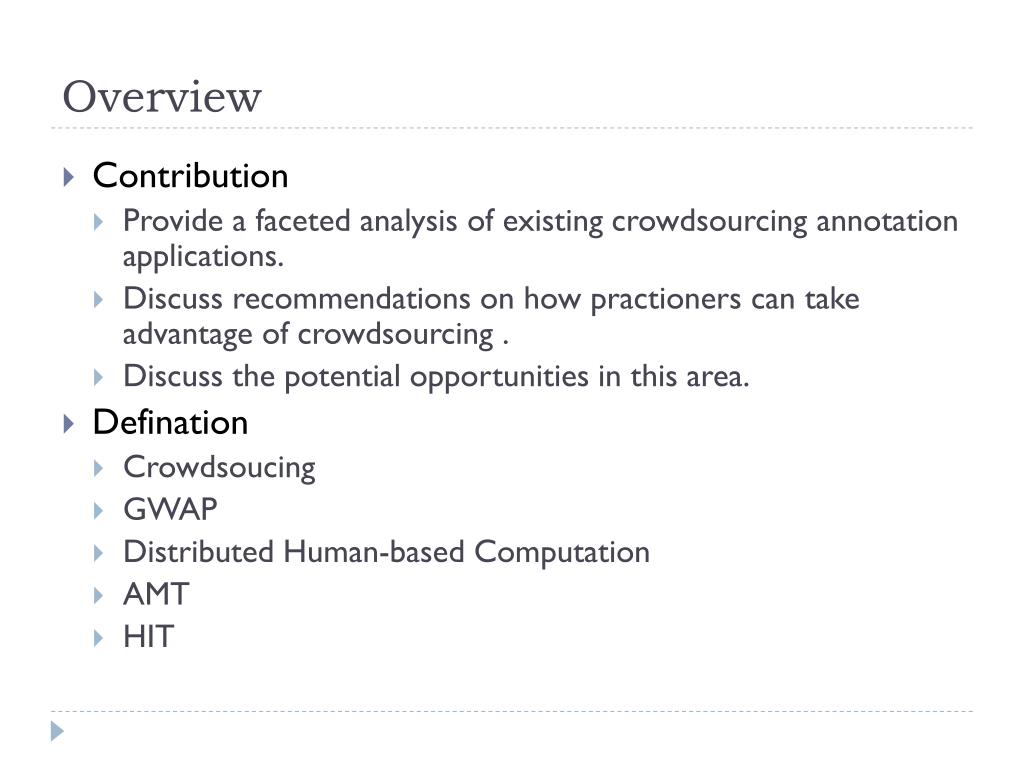 Overview

Contribution

Provide a faceted analysis of existing crowdsourcing annotation applications.

Discuss recommendations on how practioners can take advantage of crowdsourcing .

Discuss the potential opportunities in this area.

Defination

Crowdsoucing

GWAP

Distributed Human-based Computation

AMT

HIT